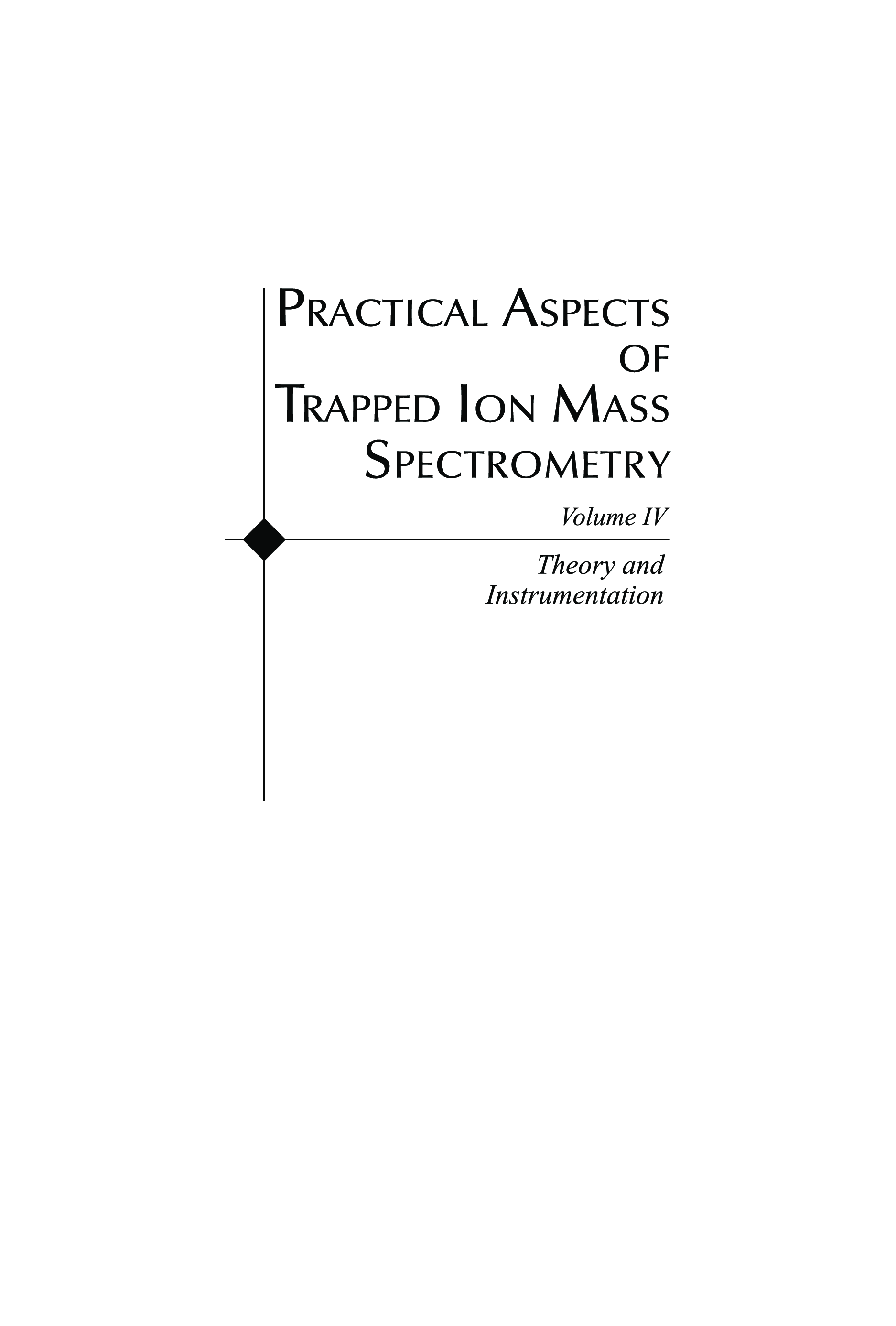 PRACTICAL ASPECTS
OF
TRAPPED ION MASS
SPECTROMETRY

Volume IV

Theory and
Instrumentation